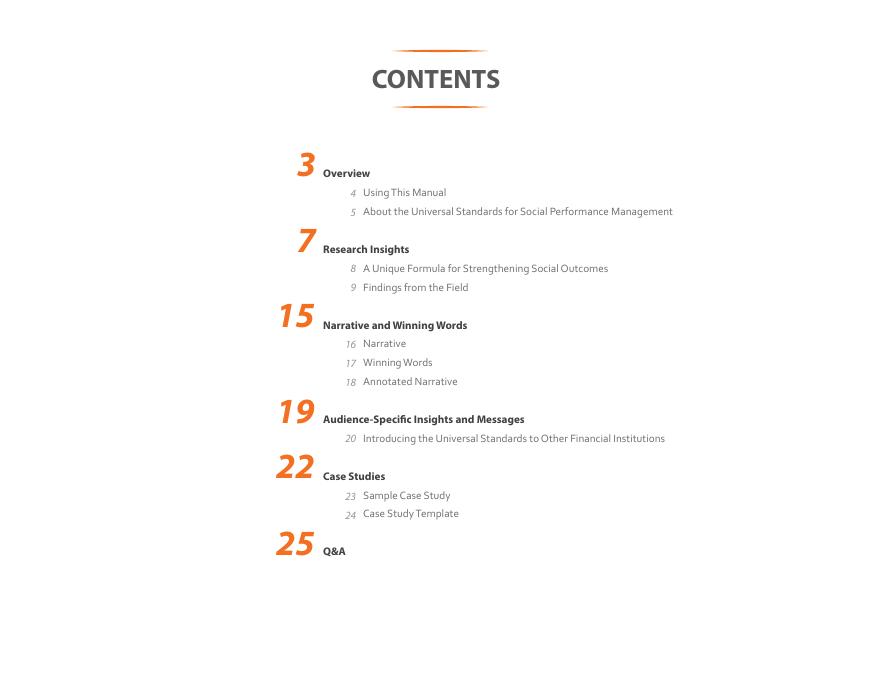 CONTENTS

3 Overview

4 Using This Manual

5 About the Universal Standards for Social Performance Management

7 Research Insights

8 A Unique Formula for Strengthening Social Outcomes

9 Findings from the Field

15 Narrative and Winning Words

16 Narrative

17 Winning Words

18 Annotated Narrative

19 Audience-Specific Insights and Messages

20 Introducing the Universal Standards to Other Financial Institutions

22 Case Studies

23 Sample Case Study

24 Case Study Template

25 Q&A